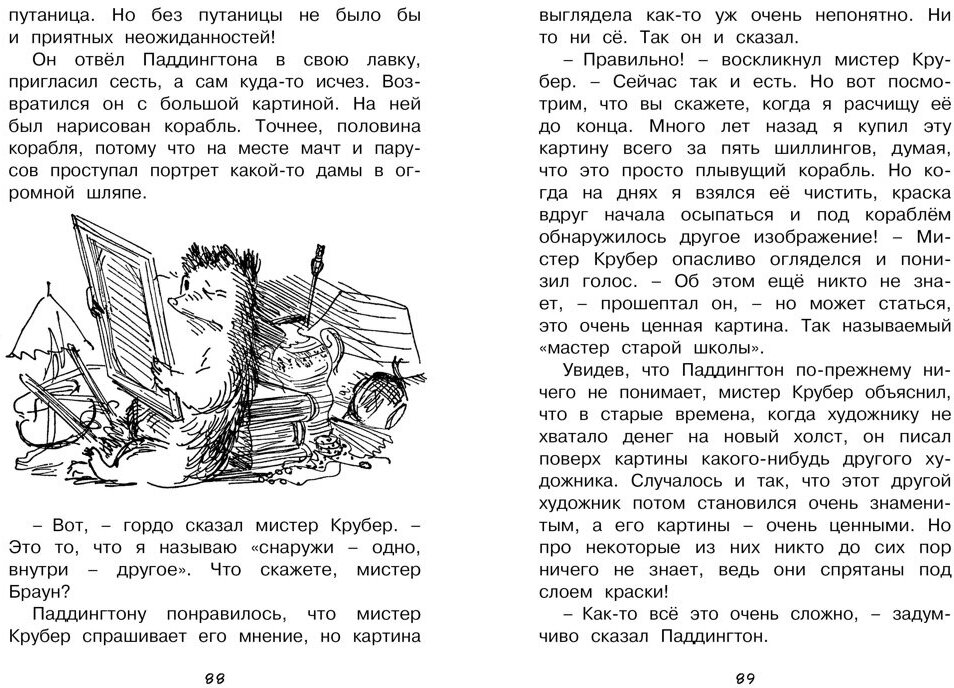 путаница. Но без путаницы не было бы и приятных неожиданностей!

Он отвёл Паддингтона в свою лавку, пригласил сесть, а сам куда-то исчез. Возвратился он с большой картиной. На ней был нарисован корабль. Точнее, половина корабля, потому что на месте мачт и парусов проступал портрет какой-то дамы в огромной шляпе.

– Вот, – гордо сказал мистер Крубер. – Это то, что я называю «снаружи – одно, внутри – другое». Что скажете, мистер Браун?

Паддингтону понравилось, что мистер Крубер спрашивает его мнение, но картина

88

выглядела как-то уж очень непонятно. Ни то ни сё. Так он и сказал.

– Правильно! – воскликнул мистер Крубер. – Сейчас так и есть. Но вот посмотрим, что вы скажете, когда я расчищу её до конца. Много лет назад я купил эту картину всего за пять шиллингов, думая, что это просто плывущий корабль. Но когда на днях я взялся её чистить, краска вдруг начала осыпаться и под кораблём обнаружилось другое изображение! – Мистер Крубер опасливо огляделся и понизил голос. – Об этом ещё никто не знает, – прошептал он, – но может статься, это очень ценная картина. Так называемый «мастер старой школы».

Увидев, что Паддингтон по-прежнему ничего не понимает, мистер Крубер объяснил, что в старые времена, когда художнику не хватало денег на новый холст, он писал поверх картины какого-нибудь другого художника. Случалось и так, что этот другой художник потом становился очень знаменитым, а его картины – очень ценными. Но про некоторые из них никто до сих пор ничего не знает, ведь они спрятаны под слоем краски!

– Как-то всё это очень сложно, – задумчиво сказал Паддингтон.

89